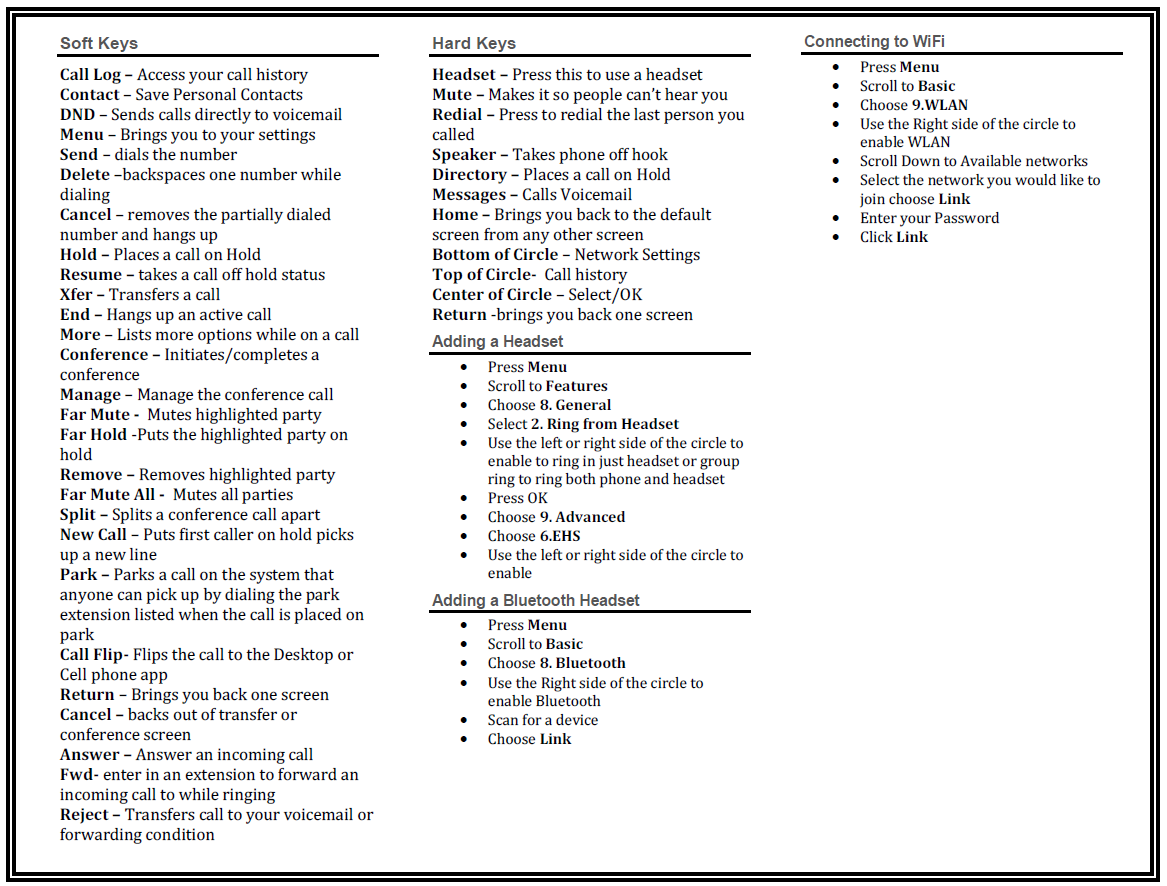 Soft Keys

Call Log – Access your call history
Contact – Save Personal Contacts
DND – Sends calls directly to voicemail
Menu – Brings you to your settings
Send – dials the number
Delete –backspaces one number while dialing
Cancel – removes the partially dialed number and hangs up
Hold – Places a call on Hold
Resume – takes a call off hold status
Xfer – Transfers a call
End – Hangs up an active call
More – Lists more options while on a call
Conference – Initiates/completes a conference
Manage – Manage the conference call
Far Mute - Mutes highlighted party
Far Hold -Puts the highlighted party on hold
Remove – Removes highlighted party
Far Mute All - Mutes all parties
Split – Splits a conference call apart
New Call – Puts first caller on hold picks up a new line
Park – Parks a call on the system that anyone can pick up by dialing the park extension listed when the call is placed on park
Call Flip- Flips the call to the Desktop or Cell phone app
Return – Brings you back one screen
Cancel – backs out of transfer or conference screen
Answer – Answer an incoming call
Fwd- enter in an extension to forward an incoming call to while ringing
Reject – Transfers call to your voicemail or forwarding condition

Hard Keys

Headset – Press this to use a headset
Mute – Makes it so people can't hear you
Redial – Press to redial the last person you called
Speaker – Takes phone off hook
Directory – Places a call on Hold
Messages – Calls Voicemail
Home – Brings you back to the default screen from any other screen
Bottom of Circle – Network Settings
Top of Circle- Call history
Center of Circle – Select/OK
Return -brings you back one screen

Adding a Headset

- Press Menu
- Scroll to Features
- Choose 8. General
- Select 2. Ring from Headset
- Use the left or right side of the circle to enable to ring in just headset or group ring to ring both phone and headset
- Press OK
- Choose 9. Advanced
- Choose 6.EHS
- Use the left or right side of the circle to enable

Adding a Bluetooth Headset

- Press Menu
- Scroll to Basic
- Choose 8. Bluetooth
- Use the Right side of the circle to enable Bluetooth
- Scan for a device
- Choose Link

Connecting to WiFi

- Press Menu
- Scroll to Basic
- Choose 9.WLAN
- Use the Right side of the circle to enable WLAN
- Scroll Down to Available networks
- Select the network you would like to join choose Link
- Enter your Password
- Click Link